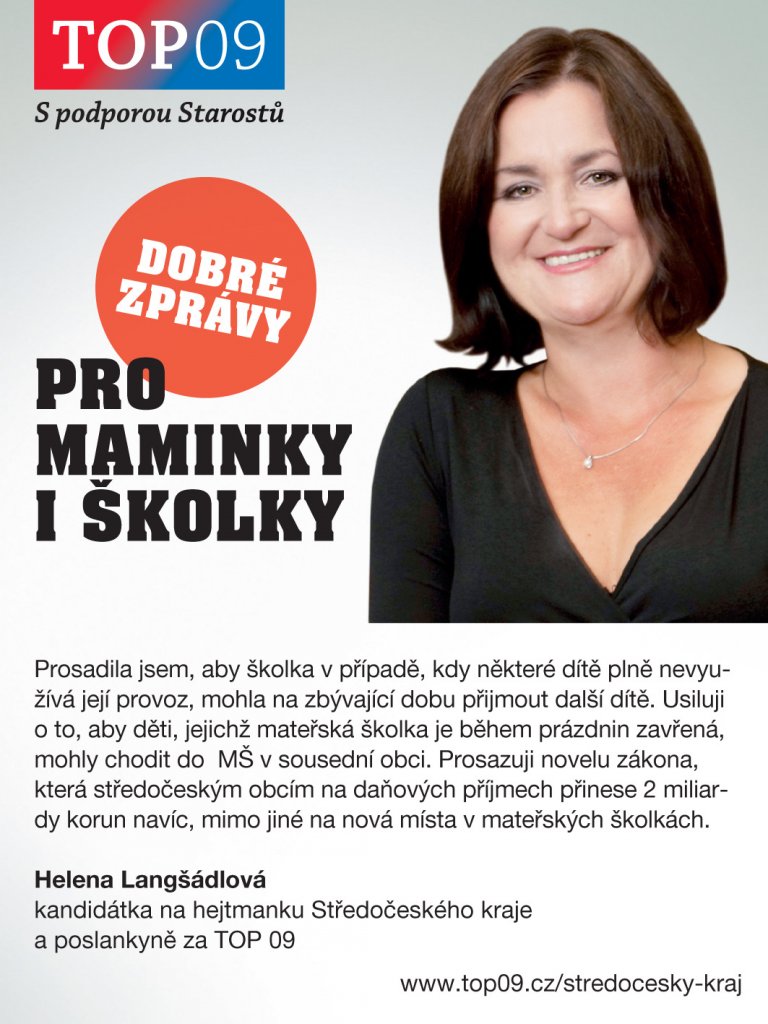 TOP09
S podporou Starostů

DOBRÉ ZPRÁVY

PRO MAMINKY I ŠKOLKY

Prosadila jsem, aby školka v případě, kdy některé dítě plně nevyužívá její provoz, mohla na zbývající dobu přijmout další dítě. Usiluji o to, aby děti, jejichž mateřská školka je během prázdnin zavřená, mohly chodit do MŠ v sousední obci. Prosazuji novelu zákona, která středočeským obcím na daňových příjmech přinese 2 miliardy korun navíc, mimo jiné na nová místa v mateřských školkách.

Helena Langšádlová
kandidátka na hejtmanku Středočeského kraje
a poslankyně za TOP 09

www.top09.cz/stredocesky-kraj